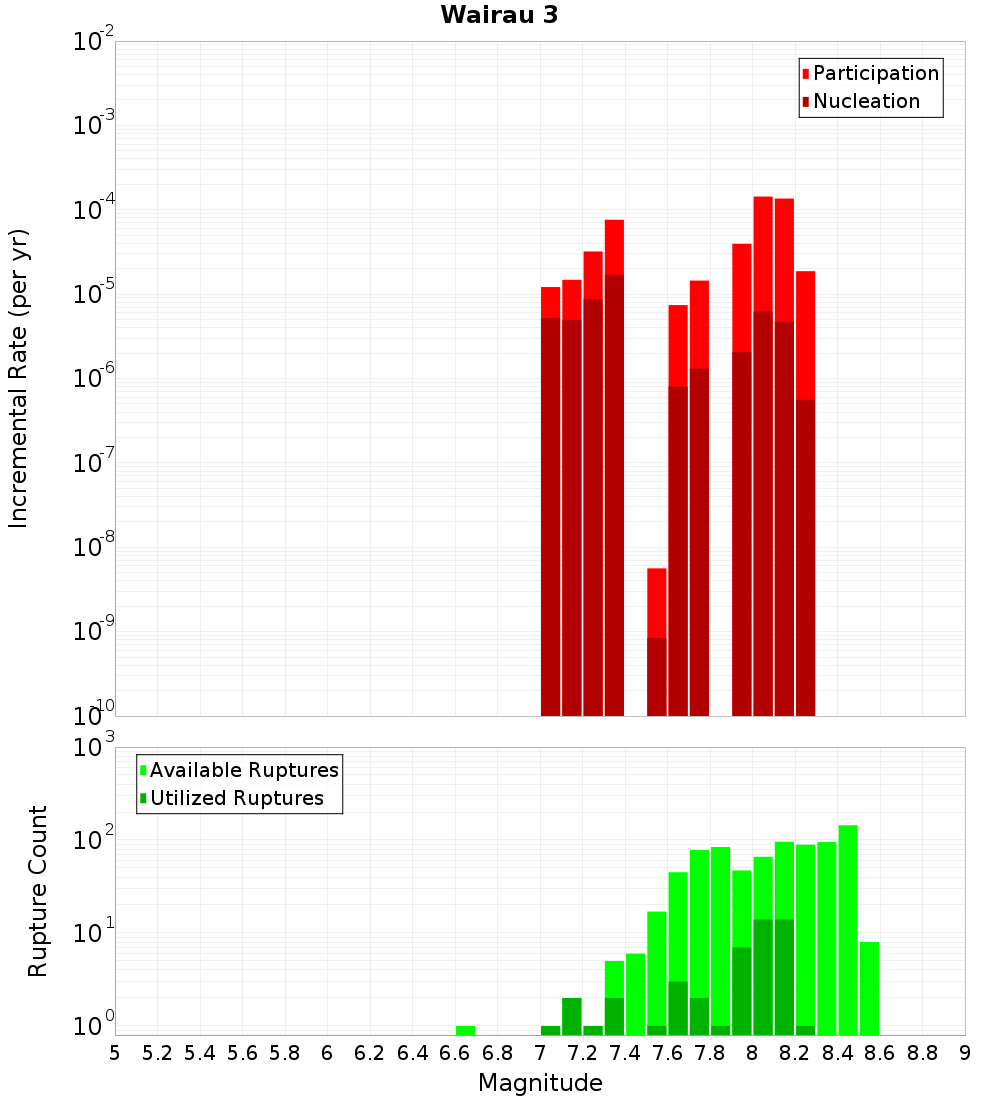 Wairau 3

Participation
Nucleation

Incremental Rate (per yr)

$10^{-2}$
$10^{-3}$
$10^{-4}$
$10^{-5}$
$10^{-6}$
$10^{-7}$
$10^{-8}$
$10^{-9}$
$10^{-10}$

Available Ruptures
Utilized Ruptures

Rupture Count

$10^{3}$
$10^{2}$
$10^{1}$
$10^{0}$

5 5.2 5.4 5.6 5.8 6 6.2 6.4 6.6 6.8 7 7.2 7.4 7.6 7.8 8 8.2 8.4 8.6 8.8 9

Magnitude